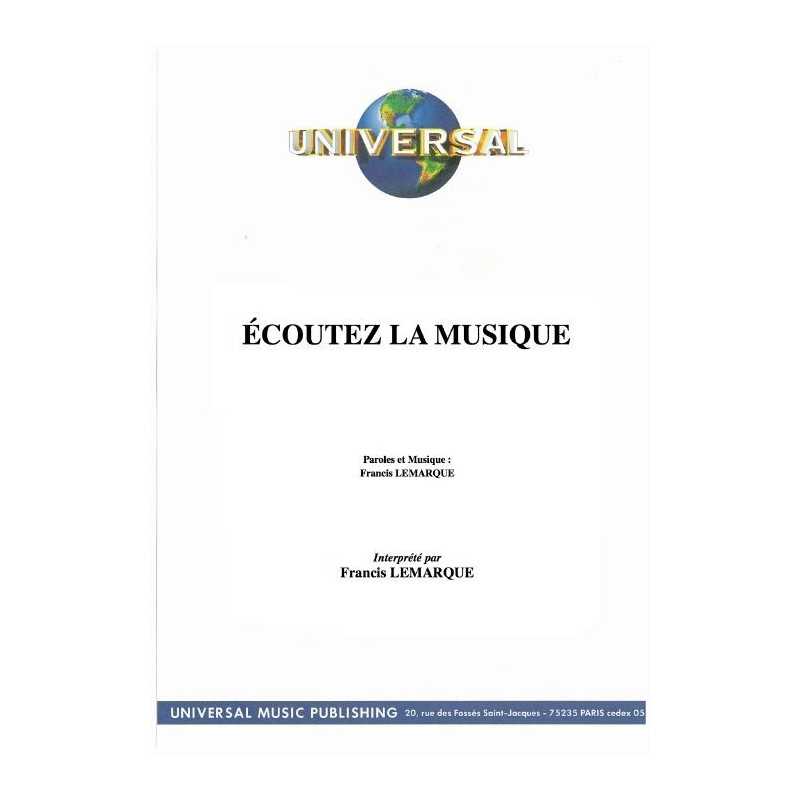 UNIVERSAL

ÉCOUTEZ LA MUSIQUE

Paroles et Musique :
Francis LEMARQUE

Interprété par
Francis LEMARQUE

UNIVERSAL MUSIC PUBLISHING 20, rue des Fossés Saint-Jacques - 75235 PARIS cedex 05